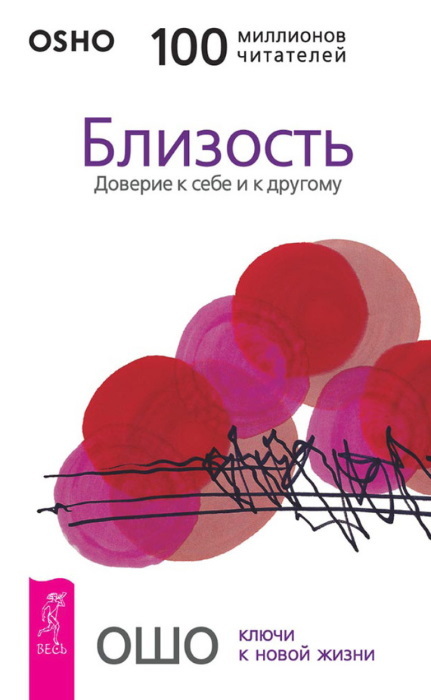 OSHO 100 миллионов читателей

Близость

Доверие к себе и к другому

ВЕСЬ

ОШО

ключи к новой жизни